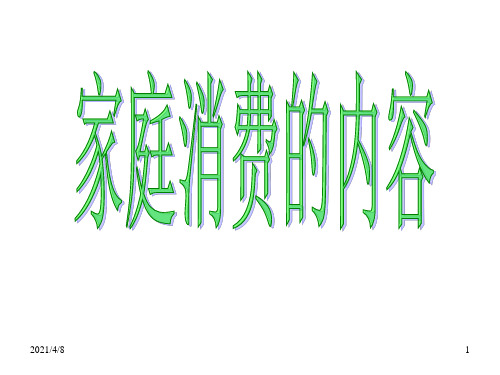 家庭消费的内容

2021/4/8

1